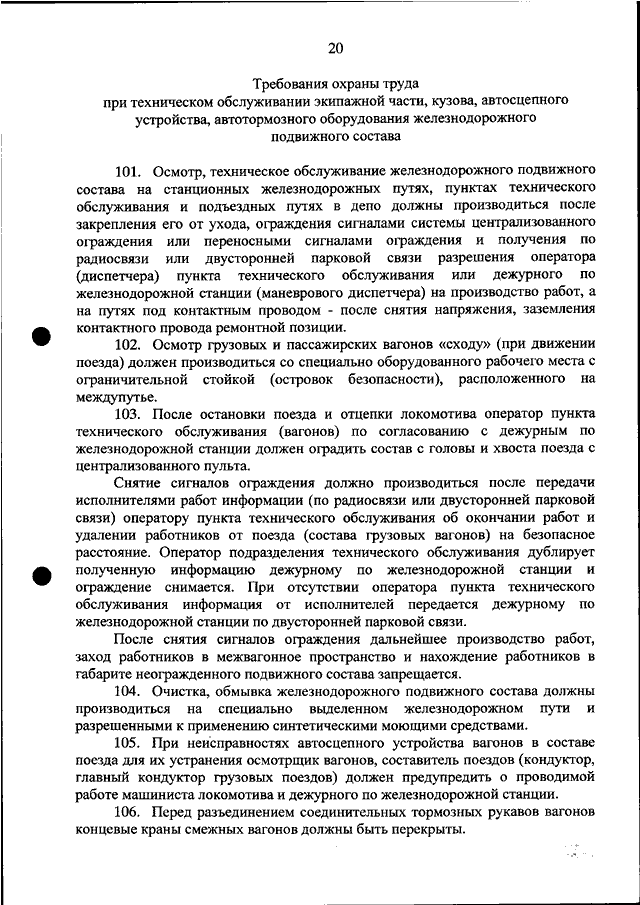 20

Требования охраны труда
при техническом обслуживании экипажной части, кузова, автосцепного устройства, автотормозного оборудования железнодорожного подвижного состава

101. Осмотр, техническое обслуживание железнодорожного подвижного состава на станционных железнодорожных путях, пунктах технического обслуживания и подъездных путях в депо должны производиться после закрепления его от ухода, ограждения сигналами системы централизованного ограждения или переносными сигналами ограждения и получения по радиосвязи или двусторонней парковой связи разрешения оператора (диспетчера) пункта технического обслуживания или дежурного по железнодорожной станции (маневрового диспетчера) на производство работ, а на путях под контактным проводом - после снятия напряжения, заземления контактного провода ремонтной позиции.

102. Осмотр грузовых и пассажирских вагонов «сходу» (при движении поезда) должен производиться со специально оборудованного рабочего места с ограничительной стойкой (островок безопасности), расположенного на междупутье.

103. После остановки поезда и отцепки локомотива оператор пункта технического обслуживания (вагонов) по согласованию с дежурным по железнодорожной станции должен оградить состав с головы и хвоста поезда с централизованного пульта.

Снятие сигналов ограждения должно производиться после передачи исполнителями работ информации (по радиосвязи или двусторонней парковой связи) оператору пункта технического обслуживания об окончании работ и удалении работников от поезда (состава грузовых вагонов) на безопасное расстояние. Оператор подразделения технического обслуживания дублирует полученную информацию дежурному по железнодорожной станции и ограждение снимается. При отсутствии оператора пункта технического обслуживания информация от исполнителей передается дежурному по железнодорожной станции по двусторонней парковой связи.

После снятия сигналов ограждения дальнейшее производство работ, заход работников в межвагонное пространство и нахождение работников в габарите неогражденного подвижного состава запрещается.

104. Очистка, обмывка железнодорожного подвижного состава должны производиться на специально выделенном железнодорожном пути и разрешенными к применению синтетическими моющими средствами.

105. При неисправностях автосцепного устройства вагонов в составе поезда для их устранения осмотрщик вагонов, составитель поездов (кондуктор, главный кондуктор грузовых поездов) должен предупредить о проводимой работе машиниста локомотива и дежурного по железнодорожной станции.

106. Перед разъединением соединительных тормозных рукавов вагонов концевые краны смежных вагонов должны быть перекрыты.